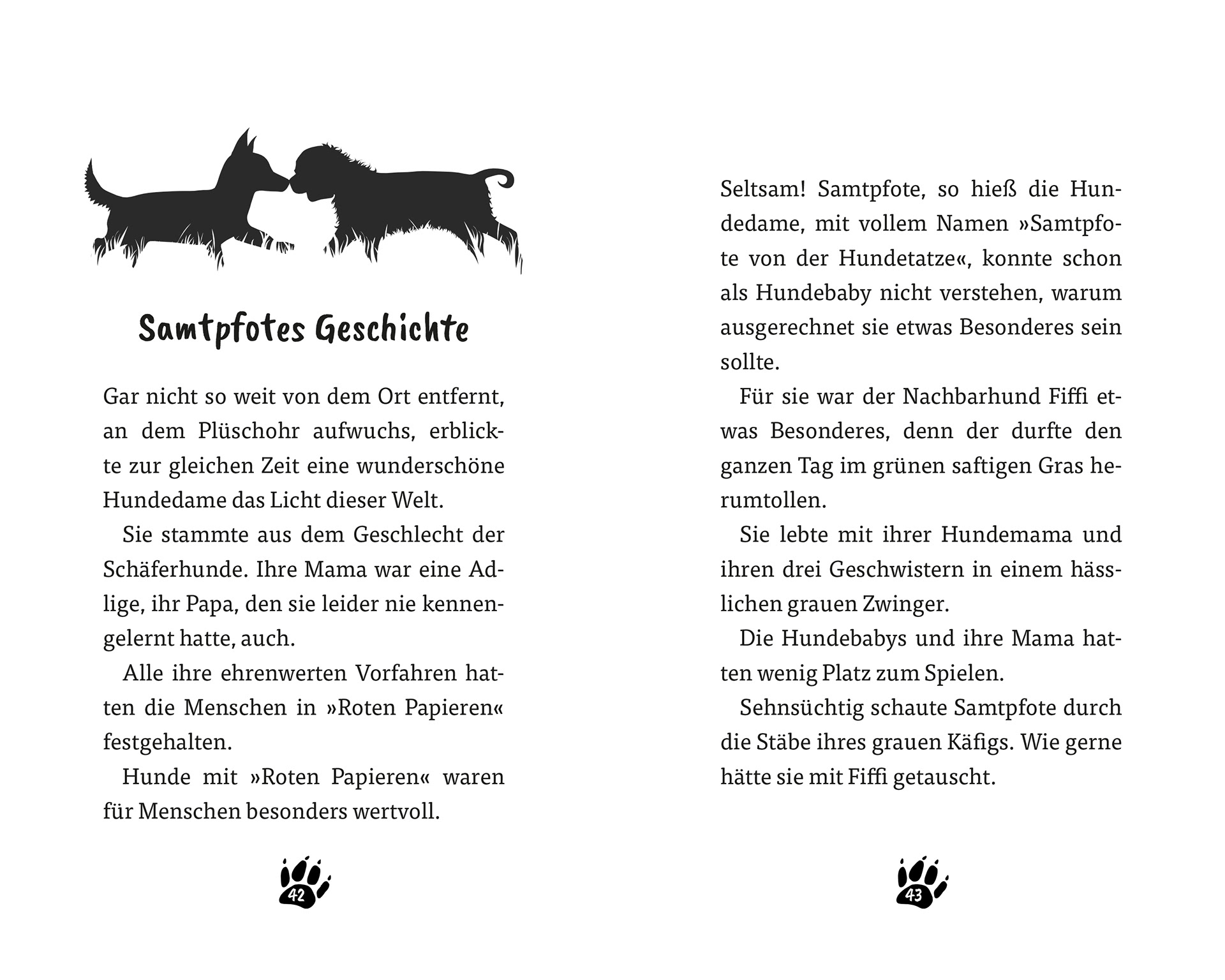 Samtpfotes Geschichte

Gar nicht so weit von dem Ort entfernt, an dem Plüschohr aufwuchs, erblickte zur gleichen Zeit eine wunderschöne Hundedame das Licht dieser Welt.

Sie stammte aus dem Geschlecht der Schäferhunde. Ihre Mama war eine Adlige, ihr Papa, den sie leider nie kennengelernt hatte, auch.

Alle ihre ehrenwerten Vorfahren hatten die Menschen in »Roten Papieren« festgehalten.

Hunde mit »Roten Papieren« waren für Menschen besonders wertvoll.

42

Seltsam! Samtpfote, so hieß die Hundedame, mit vollem Namen »Samtpfote von der Hundetatze«, konnte schon als Hundebaby nicht verstehen, warum ausgerechnet sie etwas Besonderes sein sollte.

Für sie war der Nachbarhund Fiffi etwas Besonderes, denn der durfte den ganzen Tag im grünen saftigen Gras herumtollen.

Sie lebte mit ihrer Hundemama und ihren drei Geschwistern in einem hässlichen grauen Zwinger.

Die Hundebabys und ihre Mama hatten wenig Platz zum Spielen.

Sehnsüchtig schaute Samtpfote durch die Stäbe ihres grauen Käfigs. Wie gerne hätte sie mit Fiffi getauscht.

43